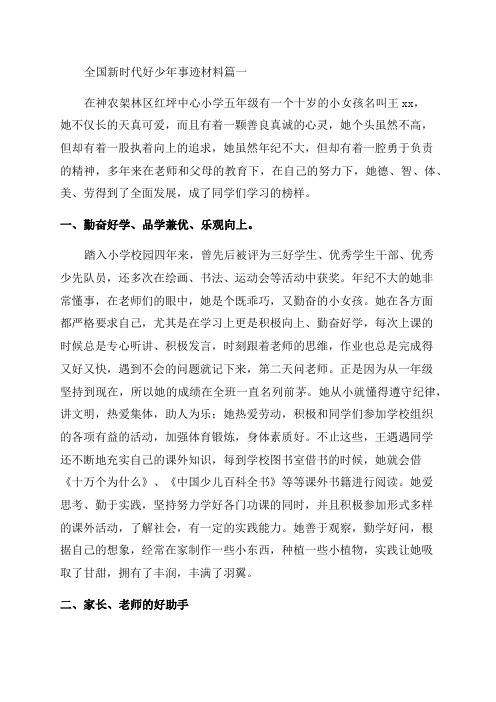 全国新时代好少年事迹材料篇一

在神农架林区红坪中心小学五年级有一个十岁的小女孩名叫王 xx，她不仅长的天真可爱，而且有着一颗善良真诚的心灵，她个头虽然不高，但却有着一股执着向上的追求，她虽然年纪不大，但却有着一腔勇于负责的精神，多年来在老师和父母的教育下，在自己的努力下，她德、智、体、美、劳得到了全面发展，成了同学们学习的榜样。

一、勤奋好学、品学兼优、乐观向上。

踏入小学校园四年来，曾先后被评为三好学生、优秀学生干部、优秀少先队员，还多次在绘画、书法、运动会等活动中获奖。年纪不大的她非常懂事，在老师们的眼中，她是个既乖巧，又勤奋的小女孩。她在各方面都严格要求自己，尤其是在学习上更是积极向上、勤奋好学，每次上课的时候总是专心听讲、积极发言，时刻跟着老师的思维，作业也总是完成得又好又快，遇到不会的问题就记下来，第二天问老师。正是因为从一年级坚持到现在，所以她的成绩在全班一直名列前茅。她从小就懂得遵守纪律，讲文明，热爱集体，助人为乐；她热爱劳动，积极和同学们参加学校组织的各项有益的活动，加强体育锻炼，身体素质好。不止这些，王遇遇同学还不断地充实自己的课外知识，每到学校图书室借书的时候，她就会借《十万个为什么》、《中国少儿百科全书》等等课外书籍进行阅读。她爱思考、勤于实践，坚持努力学好各门功课的同时，并且积极参加形式多样的课外活动，了解社会，有一定的实践能力。她善于观察，勤学好问，根据自己的想象，经常在家制作一些小东西，种植一些小植物，实践让她吸取了甘甜，拥有了丰润，丰满了羽翼。

二、家长、老师的好助手